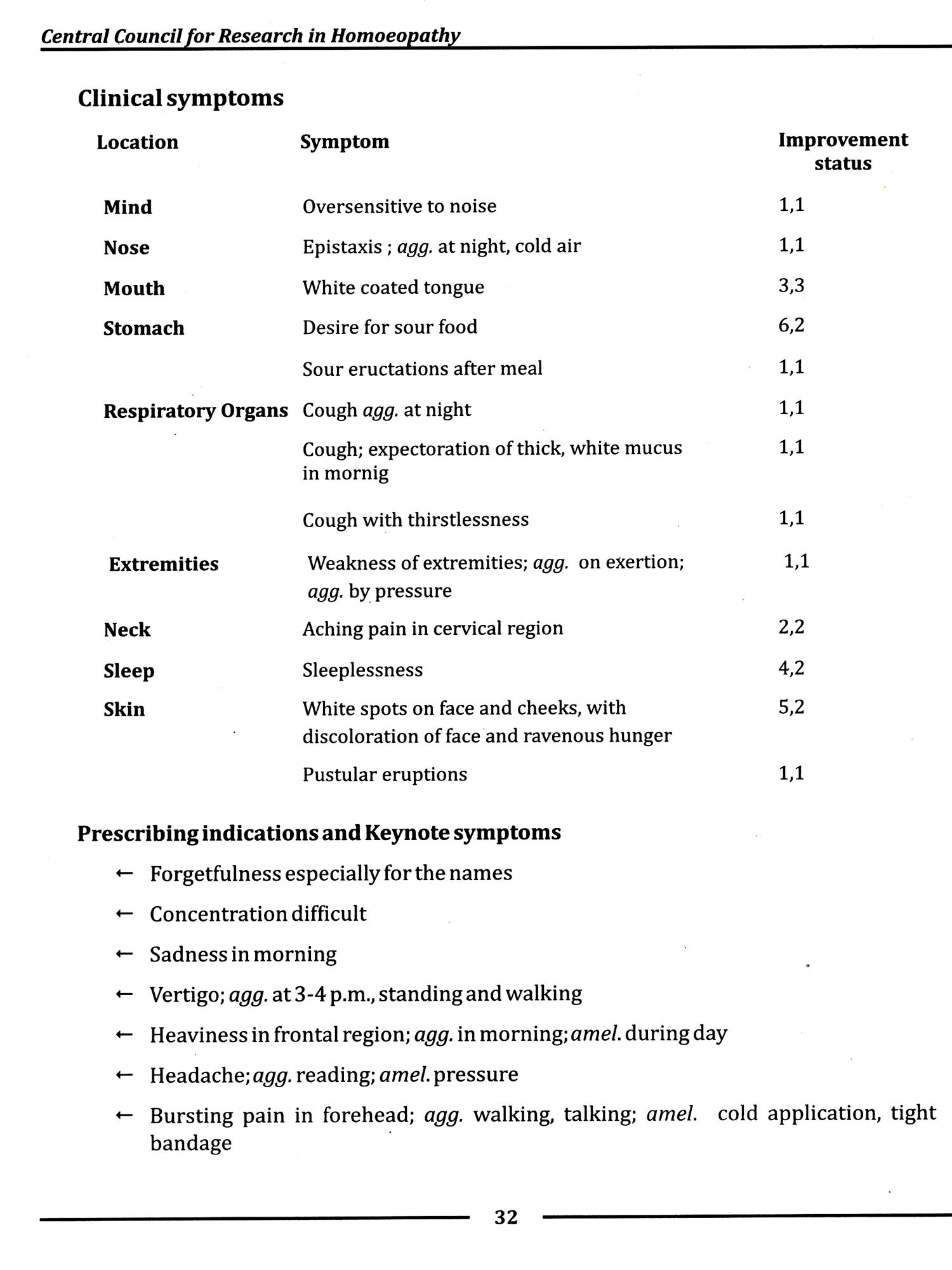 Central Council for Research in Homoeopathy

Clinical symptoms

| Location | Symptom | Improvement status |
|---|---|---|
| Mind | Oversensitive to noise | 1,1 |
| Nose | Epistaxis ; agg. at night, cold air | 1,1 |
| Mouth | White coated tongue | 3,3 |
| Stomach | Desire for sour food | 6,2 |
| | Sour eructations after meal | 1,1 |
| Respiratory Organs | Cough agg. at night | 1,1 |
| | Cough; expectoration of thick, white mucus in mornig | 1,1 |
| | Cough with thirstlessness | 1,1 |
| Extremities | Weakness of extremities; agg. on exertion; agg. by pressure | 1,1 |
| Neck | Aching pain in cervical region | 2,2 |
| Sleep | Sleeplessness | 4,2 |
| Skin | White spots on face and cheeks, with discoloration of face and ravenous hunger | 5,2 |
| | Pustular eruptions | 1,1 |

Prescribing indications and Keynote symptoms

← Forgetfulness especially for the names

← Concentration difficult

← Sadness in morning

← Vertigo; agg. at 3-4 p.m., standing and walking

← Heaviness in frontal region; agg. in morning; amel. during day

← Headache; agg. reading; amel. pressure

← Bursting pain in forehead; agg. walking, talking; amel. cold application, tight bandage

32